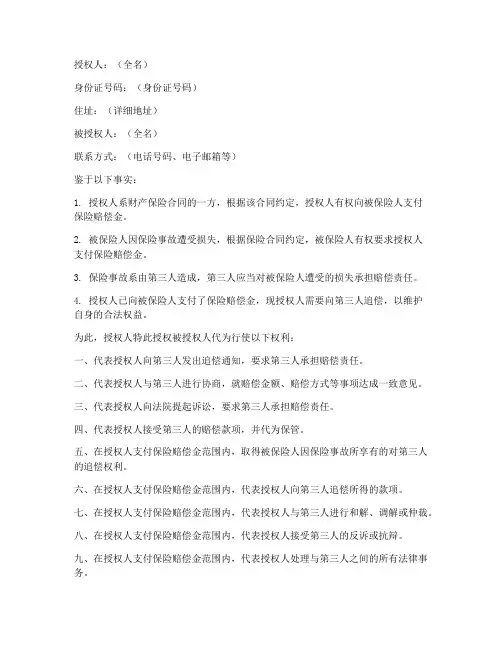 授权人：（全名）

身份证号码：（身份证号码）

住址：（详细地址）

被授权人：（全名）

联系方式：（电话号码、电子邮箱等）

鉴于以下事实：

1. 授权人系财产保险合同的一方，根据该合同约定，授权人有权向被保险人支付保险赔偿金。

2. 被保险人因保险事故遭受损失，根据保险合同约定，被保险人有权要求授权人支付保险赔偿金。

3. 保险事故系由第三人造成，第三人应当对被保险人遭受的损失承担赔偿责任。

4. 授权人已向被保险人支付了保险赔偿金，现授权人需要向第三人追偿，以维护自身的合法权益。

为此，授权人特此授权被授权人代为行使以下权利：

一、代表授权人向第三人发出追偿通知，要求第三人承担赔偿责任。

二、代表授权人与第三人进行协商，就赔偿金额、赔偿方式等事项达成一致意见。

三、代表授权人向法院提起诉讼，要求第三人承担赔偿责任。

四、代表授权人接受第三人的赔偿款项，并代为保管。

五、在授权人支付保险赔偿金范围内，取得被保险人因保险事故所享有的对第三人的追偿权利。

六、在授权人支付保险赔偿金范围内，代表授权人向第三人追偿所得的款项。

七、在授权人支付保险赔偿金范围内，代表授权人与第三人进行和解、调解或仲裁。

八、在授权人支付保险赔偿金范围内，代表授权人接受第三人的反诉或抗辩。

九、在授权人支付保险赔偿金范围内，代表授权人处理与第三人之间的所有法律事务。